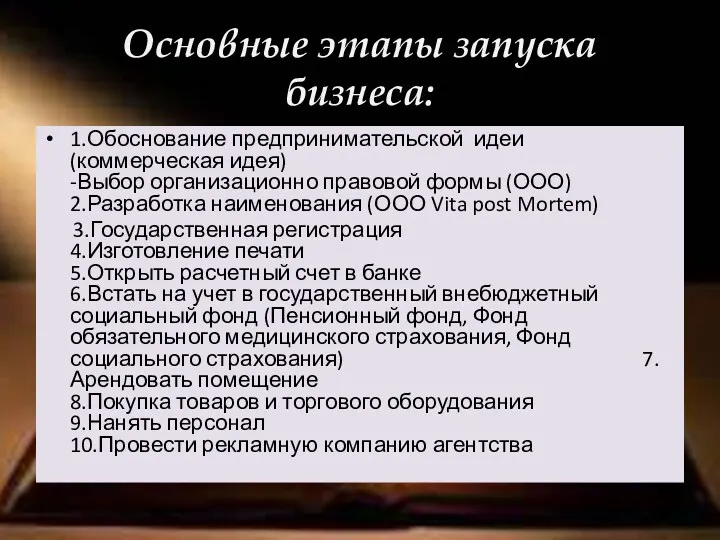 Основные этапы запуска бизнеса:

• 1.Обоснование предпринимательской идеи (коммерческая идея)
-Выбор организационно правовой формы (ООО)
2.Разработка наименования (ООО Vita post Mortem)
3.Государственная регистрация
4.Изготовление печати
5.Открыть расчетный счет в банке
6.Встать на учет в государственный внебюджетный социальный фонд (Пенсионный фонд, Фонд обязательного медицинского страхования, Фонд социального страхования) 7. Арендовать помещение
8.Покупка товаров и торгового оборудования
9.Нанять персонал
10.Провести рекламную компанию агентства